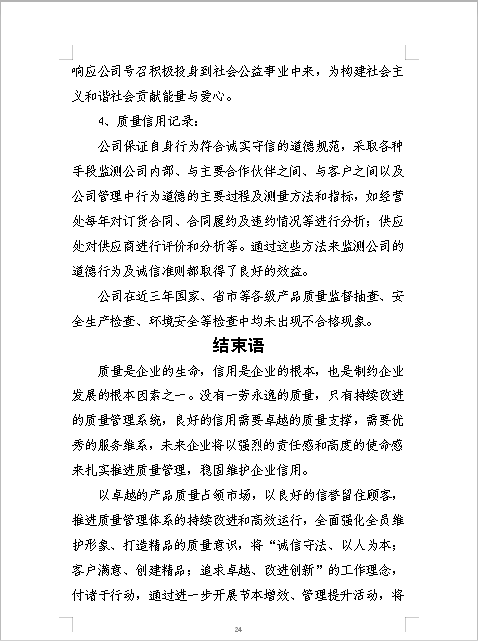 响应公司号召积极投身到社会公益事业中来，为构建社会主义和谐社会贡献能量与爱心。

4、质量信用记录：

公司保证自身行为符合诚实守信的道德规范，采取各种手段监测公司内部、与主要合作伙伴之间、与客户之间以及公司管理中行为道德的主要过程及测量方法和指标，如经营处每年对订货合同、合同履约及违约情况等进行分析；供应处对供应商进行评价和分析等。通过这些方法来监测公司的道德行为及诚信准则都取得了良好的效益。

公司在近三年国家、省市等各级产品质量监督抽查、安全生产检查、环境安全等检查中均未出现不合格现象。

结束语

质量是企业的生命，信用是企业的根本，也是制约企业发展的根本因素之一。没有一劳永逸的质量，只有持续改进的质量管理系统，良好的信用需要卓越的质量支撑，需要优秀的服务维系，未来企业将以强烈的责任感和高度的使命感来扎实推进质量管理，稳固维护企业信用。

以卓越的产品质量占领市场，以良好的信誉留住顾客，推进质量管理体系的持续改进和高效运行，全面强化全员维护形象、打造精品的质量意识，将“诚信守法、以人为本；客户满意、创建精品；追求卓越、改进创新”的工作理念，付诸于行动，通过进一步开展节本增效、管理提升活动，将

24